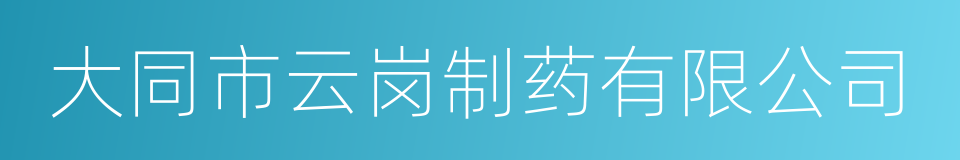 大同市云岗制药有限公司